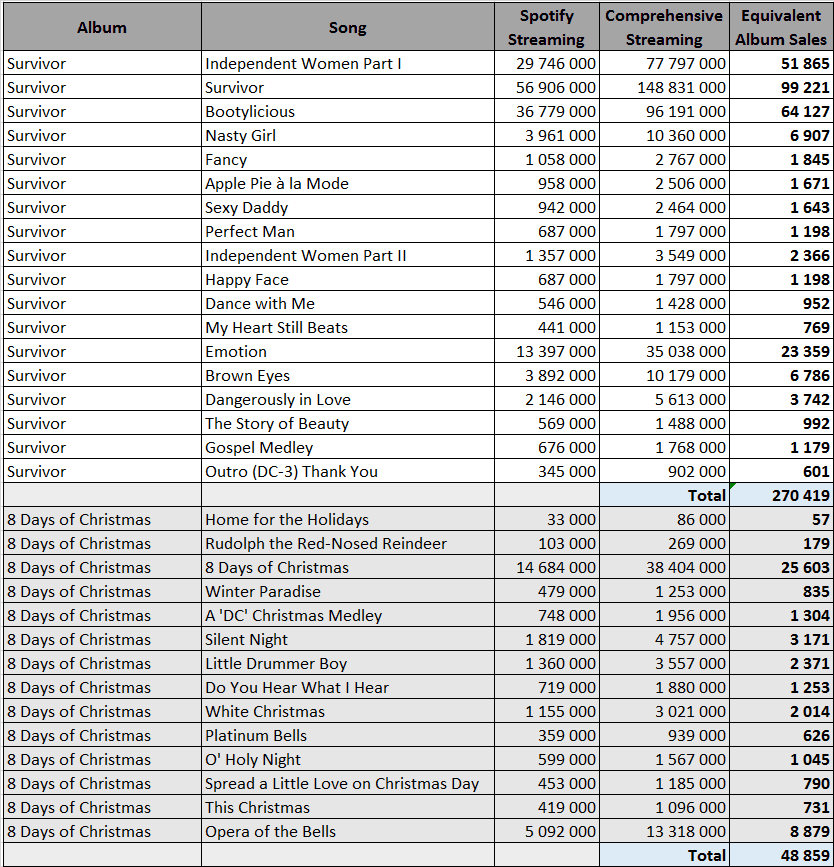 | Album | Song | Spotify Streaming | Comprehensive Streaming | Equivalent Album Sales |
|---|---|---|---|---|
| Survivor | Independent Women Part I | 29 746 000 | 77 797 000 | **51 865** |
| Survivor | Survivor | 56 906 000 | 148 831 000 | **99 221** |
| Survivor | Bootylicious | 36 779 000 | 96 191 000 | **64 127** |
| Survivor | Nasty Girl | 3 961 000 | 10 360 000 | **6 907** |
| Survivor | Fancy | 1 058 000 | 2 767 000 | **1 845** |
| Survivor | Apple Pie à la Mode | 958 000 | 2 506 000 | **1 671** |
| Survivor | Sexy Daddy | 942 000 | 2 464 000 | **1 643** |
| Survivor | Perfect Man | 687 000 | 1 797 000 | **1 198** |
| Survivor | Independent Women Part II | 1 357 000 | 3 549 000 | **2 366** |
| Survivor | Happy Face | 687 000 | 1 797 000 | **1 198** |
| Survivor | Dance with Me | 546 000 | 1 428 000 | **952** |
| Survivor | My Heart Still Beats | 441 000 | 1 153 000 | **769** |
| Survivor | Emotion | 13 397 000 | 35 038 000 | **23 359** |
| Survivor | Brown Eyes | 3 892 000 | 10 179 000 | **6 786** |
| Survivor | Dangerously in Love | 2 146 000 | 5 613 000 | **3 742** |
| Survivor | The Story of Beauty | 569 000 | 1 488 000 | **992** |
| Survivor | Gospel Medley | 676 000 | 1 768 000 | **1 179** |
| Survivor | Outro (DC-3) Thank You | 345 000 | 902 000 | **601** |
| | | | **Total** | **270 419** |
| 8 Days of Christmas | Home for the Holidays | 33 000 | 86 000 | **57** |
| 8 Days of Christmas | Rudolph the Red-Nosed Reindeer | 103 000 | 269 000 | **179** |
| 8 Days of Christmas | 8 Days of Christmas | 14 684 000 | 38 404 000 | **25 603** |
| 8 Days of Christmas | Winter Paradise | 479 000 | 1 253 000 | **835** |
| 8 Days of Christmas | A 'DC' Christmas Medley | 748 000 | 1 956 000 | **1 304** |
| 8 Days of Christmas | Silent Night | 1 819 000 | 4 757 000 | **3 171** |
| 8 Days of Christmas | Little Drummer Boy | 1 360 000 | 3 557 000 | **2 371** |
| 8 Days of Christmas | Do You Hear What I Hear | 719 000 | 1 880 000 | **1 253** |
| 8 Days of Christmas | White Christmas | 1 155 000 | 3 021 000 | **2 014** |
| 8 Days of Christmas | Platinum Bells | 359 000 | 939 000 | **626** |
| 8 Days of Christmas | O' Holy Night | 599 000 | 1 567 000 | **1 045** |
| 8 Days of Christmas | Spread a Little Love on Christmas Day | 453 000 | 1 185 000 | **790** |
| 8 Days of Christmas | This Christmas | 419 000 | 1 096 000 | **731** |
| 8 Days of Christmas | Opera of the Bells | 5 092 000 | 13 318 000 | **8 879** |
| | | | **Total** | **48 859** |